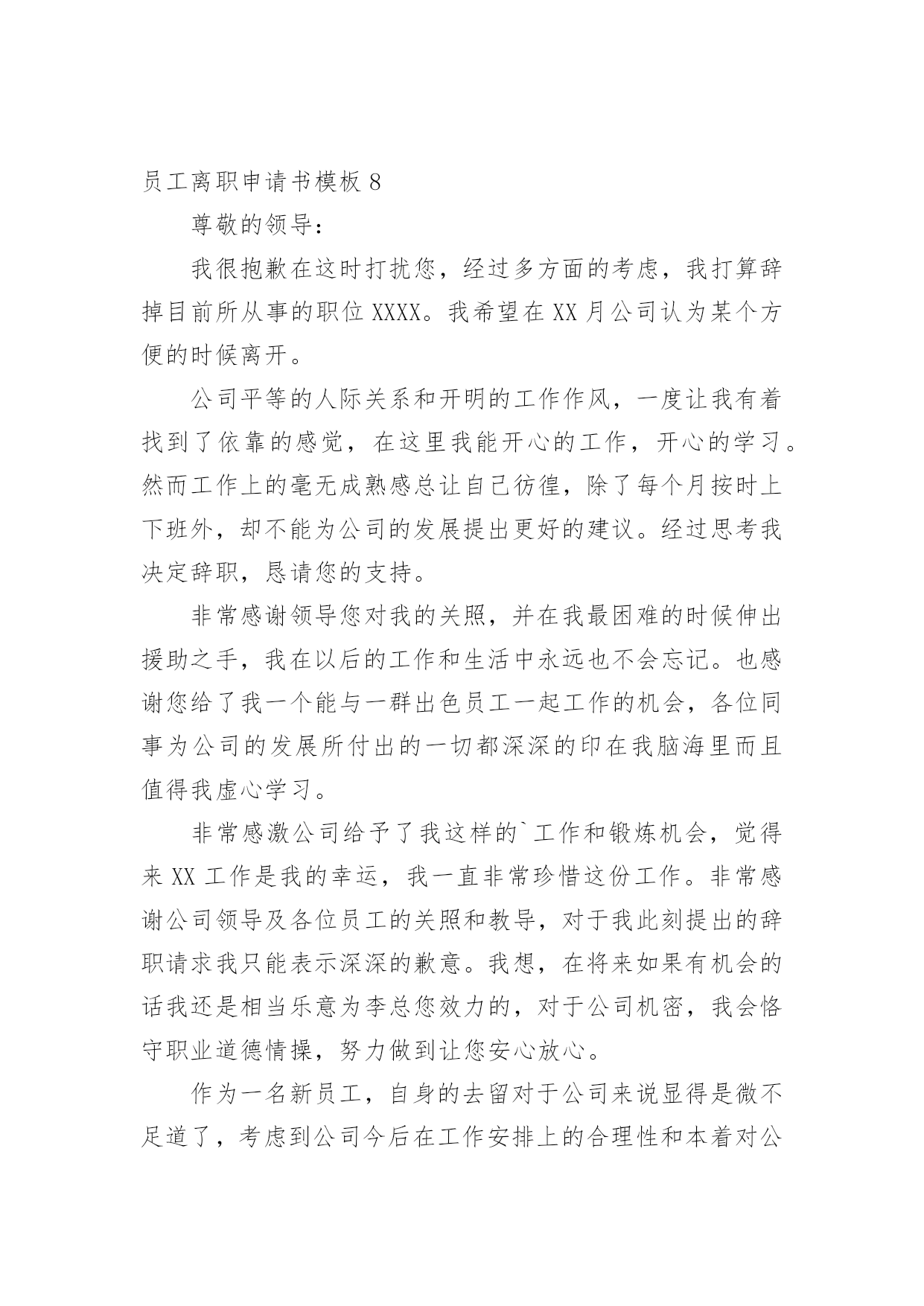 员工离职申请书模板 8

尊敬的领导：

我很抱歉在这时打扰您，经过多方面的考虑，我打算辞掉目前所从事的职位 XXXX。我希望在 XX 月公司认为某个方便的时候离开。

公司平等的人际关系和开明的工作作风，一度让我有着找到了依靠的感觉，在这里我能开心的工作，开心的学习。然而工作上的毫无成熟感总让自己彷徨，除了每个月按时上下班外，却不能为公司的发展提出更好的建议。经过思考我决定辞职，恳请您的支持。

非常感谢领导您对我的关照，并在我最困难的时候伸出援助之手，我在以后的工作和生活中永远也不会忘记。也感谢您给了我一个能与一群出色员工一起工作的机会，各位同事为公司的发展所付出的一切都深深的印在我脑海里而且值得我虚心学习。

非常感激公司给予了我这样的`工作和锻炼机会，觉得来 XX 工作是我的幸运，我一直非常珍惜这份工作。非常感谢公司领导及各位员工的关照和教导，对于我此刻提出的辞职请求我只能表示深深的歉意。我想，在将来如果有机会的话我还是相当乐意为李总您效力的，对于公司机密，我会恪守职业道德情操，努力做到让您安心放心。

作为一名新员工，自身的去留对于公司来说显得是微不足道了，考虑到公司今后在工作安排上的合理性和本着对公